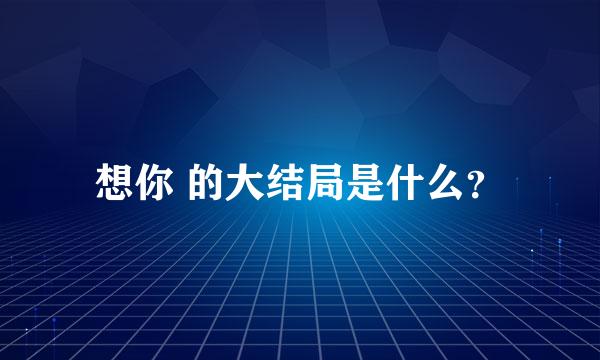 想你 的大结局是什么?